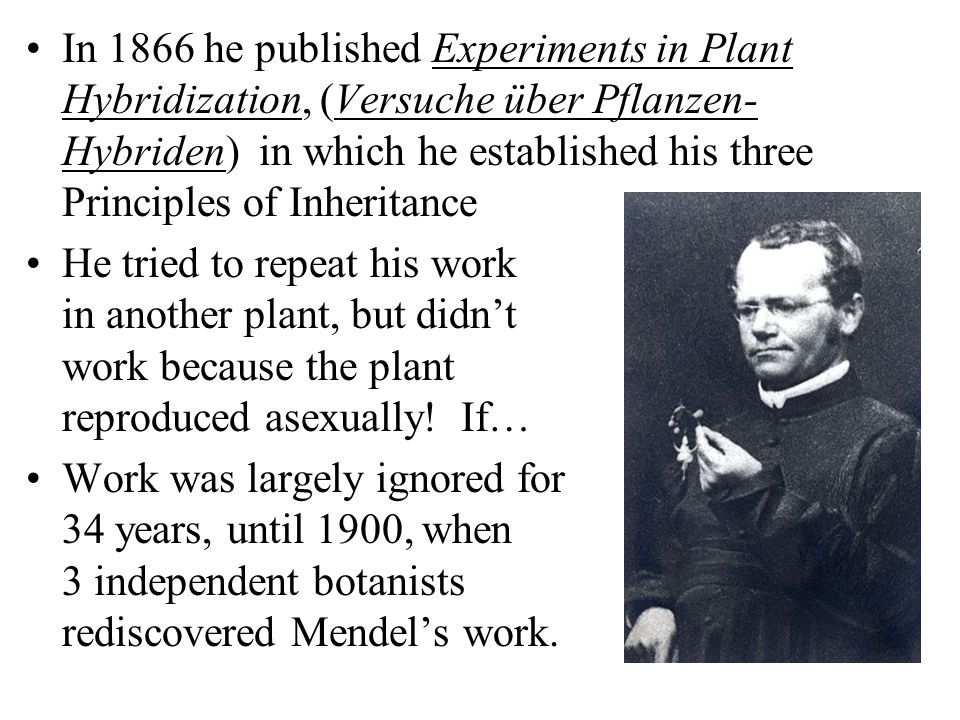 • In 1866 he published Experiments in Plant Hybridization, (Versuche über Pflanzen-Hybriden) in which he established his three Principles of Inheritance

• He tried to repeat his work in another plant, but didn't work because the plant reproduced asexually! If…

• Work was largely ignored for 34 years, until 1900, when 3 independent botanists rediscovered Mendel's work.